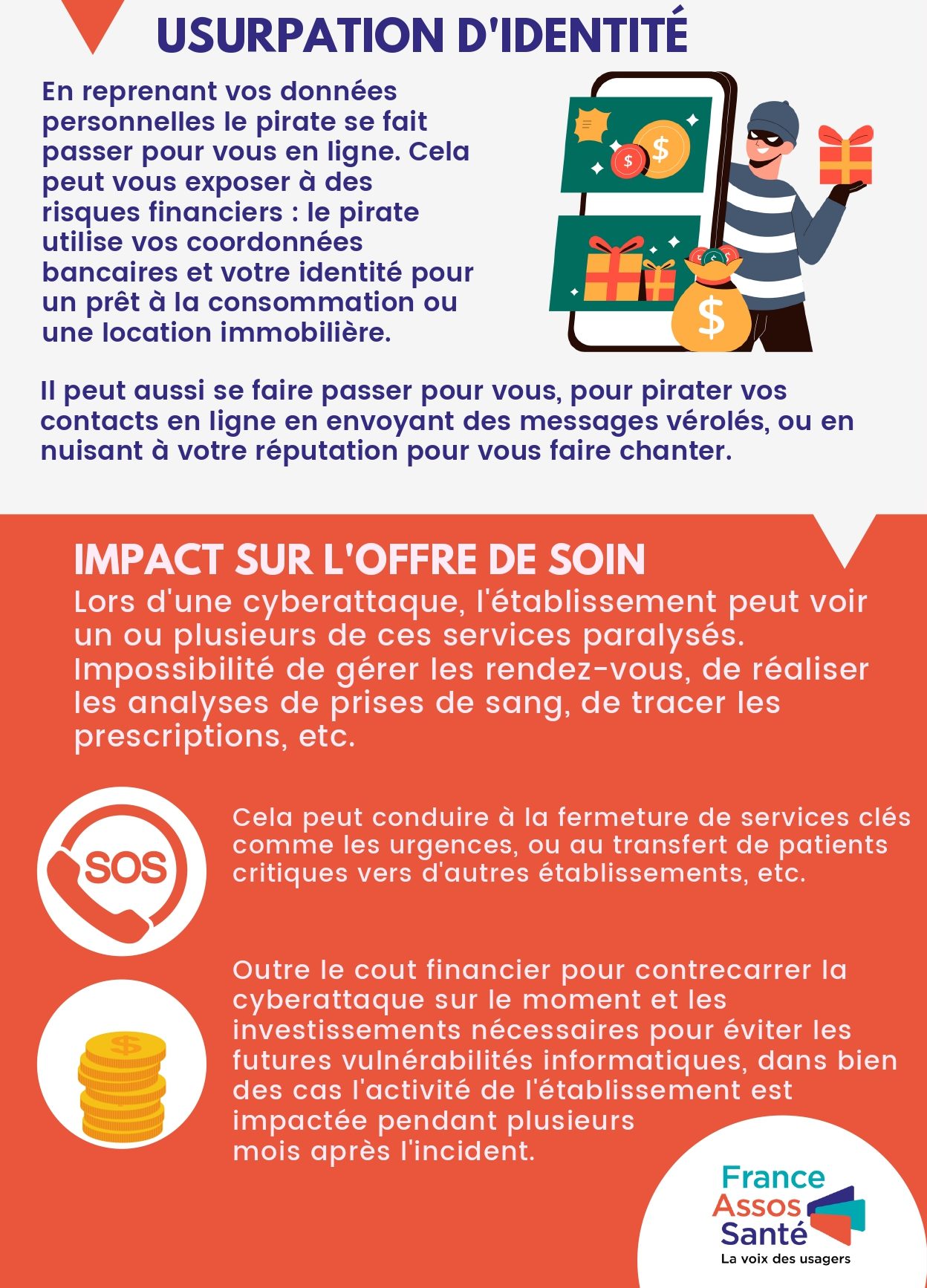 USURPATION D'IDENTITÉ

En reprenant vos données personnelles le pirate se fait passer pour vous en ligne. Cela peut vous exposer à des risques financiers : le pirate utilise vos coordonnées bancaires et votre identité pour un prêt à la consommation ou une location immobilière.

$ $ $

Il peut aussi se faire passer pour vous, pour pirater vos contacts en ligne en envoyant des messages vérolés, ou en nuisant à votre réputation pour vous faire chanter.

IMPACT SUR L'OFFRE DE SOIN

Lors d'une cyberattaque, l'établissement peut voir un ou plusieurs de ces services paralysés. Impossibilité de gérer les rendez-vous, de réaliser les analyses de prises de sang, de tracer les prescriptions, etc.

SOS

Cela peut conduire à la fermeture de services clés comme les urgences, ou au transfert de patients critiques vers d'autres établissements, etc.

$

Outre le cout financier pour contrecarrer la cyberattaque sur le moment et les investissements nécessaires pour éviter les futures vulnérabilités informatiques, dans bien des cas l'activité de l'établissement est impactée pendant plusieurs mois après l'incident.

France Assos Santé
La voix des usagers